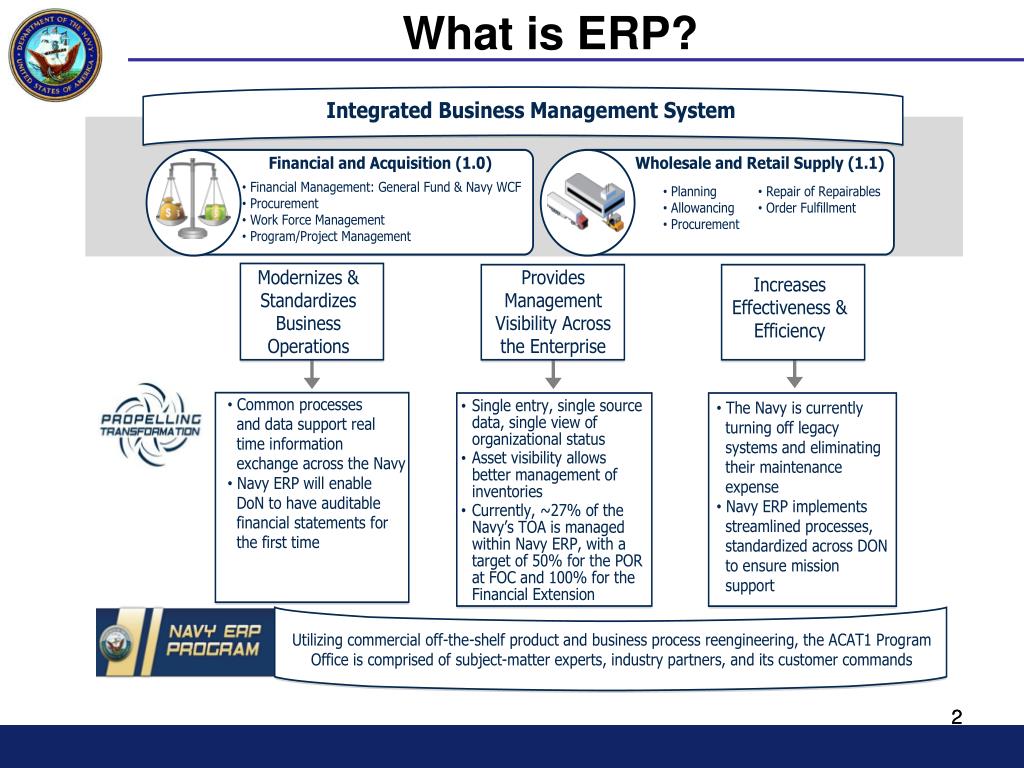 DEPARTMENT OF THE NAVY UNITED STATES OF AMERICA

What is ERP?

Integrated Business Management System

Financial and Acquisition (1.0)
• Financial Management: General Fund & Navy WCF
• Procurement
• Work Force Management
• Program/Project Management

Wholesale and Retail Supply (1.1)
• Planning
• Allowancing
• Procurement
• Repair of Repairables
• Order Fulfillment

Modernizes & Standardizes Business Operations

Provides Management Visibility Across the Enterprise

Increases Effectiveness & Efficiency

PROPELLING TRANSFORMATION

• Common processes and data support real time information exchange across the Navy
• Navy ERP will enable DoN to have auditable financial statements for the first time

• Single entry, single source data, single view of organizational status
• Asset visibility allows better management of inventories
• Currently, ~27% of the Navy's TOA is managed within Navy ERP, with a target of 50% for the POR at FOC and 100% for the Financial Extension

• The Navy is currently turning off legacy systems and eliminating their maintenance expense
• Navy ERP implements streamlined processes, standardized across DON to ensure mission support

NAVY ERP PROGRAM

Utilizing commercial off-the-shelf product and business process reengineering, the ACAT1 Program Office is comprised of subject-matter experts, industry partners, and its customer commands

2